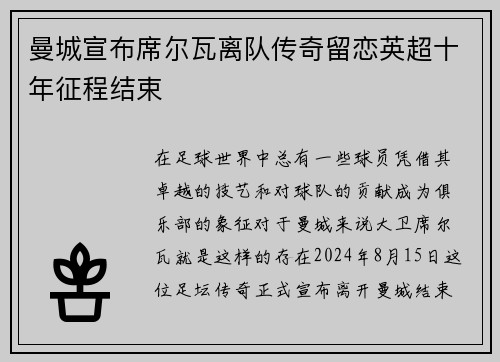 曼城宣布席尔瓦离队传奇留恋英超十年征程结束

在足球世界中总有一些球员凭借其卓越的技艺和对球队的贡献成为俱乐部的象征对于曼城来说大卫席尔瓦就是这样的存在2024年8月15日这位足坛传奇正式宣布离开曼城结束